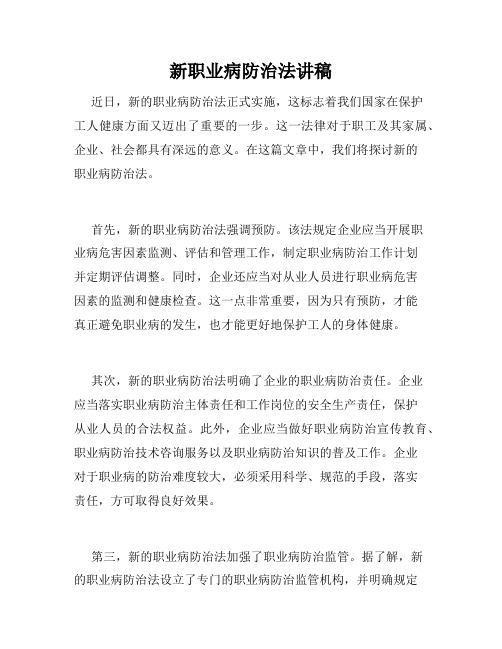 新职业病防治法讲稿

近日，新的职业病防治法正式实施，这标志着我们国家在保护工人健康方面又迈出了重要的一步。这一法律对于职工及其家属、企业、社会都具有深远的意义。在这篇文章中，我们将探讨新的职业病防治法。

首先，新的职业病防治法强调预防。该法规定企业应当开展职业病危害因素监测、评估和管理工作，制定职业病防治工作计划并定期评估调整。同时，企业还应当对从业人员进行职业病危害因素的监测和健康检查。这一点非常重要，因为只有预防，才能真正避免职业病的发生，也才能更好地保护工人的身体健康。

其次，新的职业病防治法明确了企业的职业病防治责任。企业应当落实职业病防治主体责任和工作岗位的安全生产责任，保护从业人员的合法权益。此外，企业应当做好职业病防治宣传教育、职业病防治技术咨询服务以及职业病防治知识的普及工作。企业对于职业病的防治难度较大，必须采用科学、规范的手段，落实责任，方可取得良好效果。

第三，新的职业病防治法加强了职业病防治监管。据了解，新的职业病防治法设立了专门的职业病防治监管机构，并明确规定